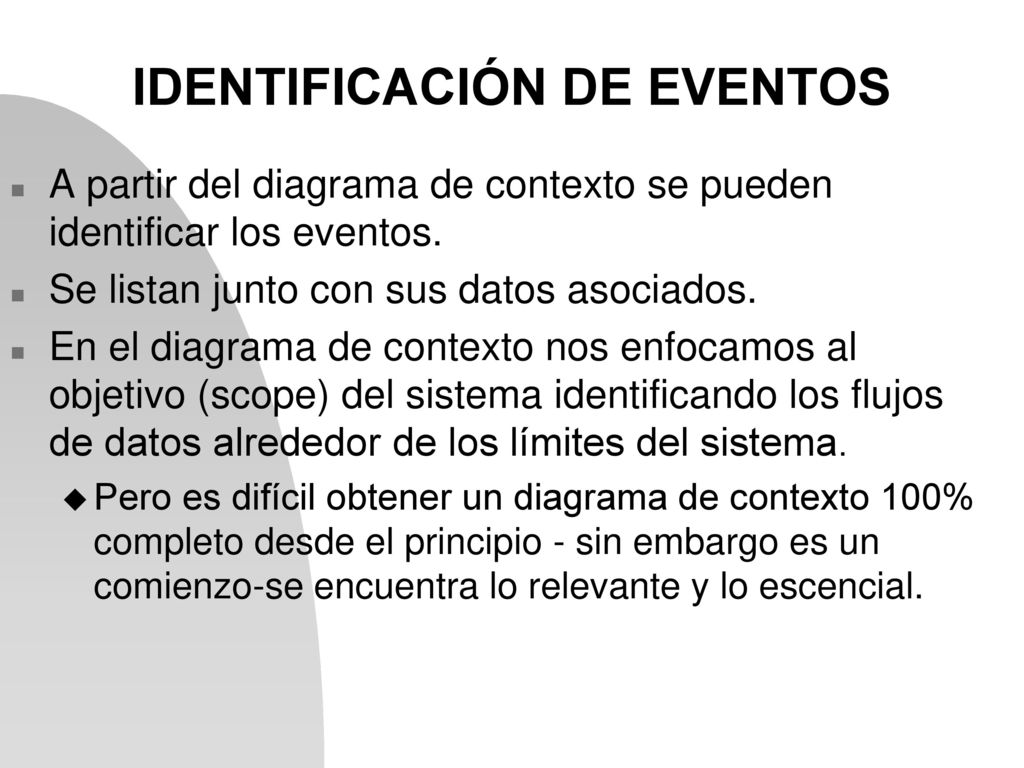 IDENTIFICACIÓN DE EVENTOS

A partir del diagrama de contexto se pueden identificar los eventos.

Se listan junto con sus datos asociados.

En el diagrama de contexto nos enfocamos al objetivo (scope) del sistema identificando los flujos de datos alrededor de los límites del sistema.

Pero es difícil obtener un diagrama de contexto 100% completo desde el principio - sin embargo es un comienzo-se encuentra lo relevante y lo escencial.